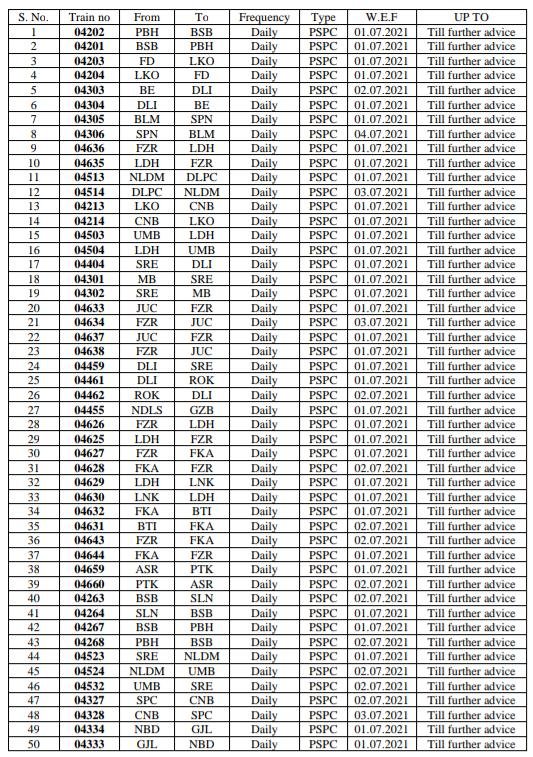 | S. No. | Train no | From | To | Frequency | Type | W.E.F | UP TO |
|---|---|---|---|---|---|---|---|
| 1 | **04202** | PBH | BSB | Daily | PSPC | 01.07.2021 | Till further advice |
| 2 | **04201** | BSB | PBH | Daily | PSPC | 01.07.2021 | Till further advice |
| 3 | **04203** | FD | LKO | Daily | PSPC | 01.07.2021 | Till further advice |
| 4 | **04204** | LKO | FD | Daily | PSPC | 01.07.2021 | Till further advice |
| 5 | **04303** | BE | DLI | Daily | PSPC | 02.07.2021 | Till further advice |
| 6 | **04304** | DLI | BE | Daily | PSPC | 01.07.2021 | Till further advice |
| 7 | **04305** | BLM | SPN | Daily | PSPC | 01.07.2021 | Till further advice |
| 8 | **04306** | SPN | BLM | Daily | PSPC | 04.07.2021 | Till further advice |
| 9 | **04636** | FZR | LDH | Daily | PSPC | 01.07.2021 | Till further advice |
| 10 | **04635** | LDH | FZR | Daily | PSPC | 01.07.2021 | Till further advice |
| 11 | **04513** | NLDM | DLPC | Daily | PSPC | 01.07.2021 | Till further advice |
| 12 | **04514** | DLPC | NLDM | Daily | PSPC | 03.07.2021 | Till further advice |
| 13 | **04213** | LKO | CNB | Daily | PSPC | 01.07.2021 | Till further advice |
| 14 | **04214** | CNB | LKO | Daily | PSPC | 01.07.2021 | Till further advice |
| 15 | **04503** | UMB | LDH | Daily | PSPC | 01.07.2021 | Till further advice |
| 16 | **04504** | LDH | UMB | Daily | PSPC | 01.07.2021 | Till further advice |
| 17 | **04404** | SRE | DLI | Daily | PSPC | 01.07.2021 | Till further advice |
| 18 | **04301** | MB | SRE | Daily | PSPC | 01.07.2021 | Till further advice |
| 19 | **04302** | SRE | MB | Daily | PSPC | 01.07.2021 | Till further advice |
| 20 | **04633** | JUC | FZR | Daily | PSPC | 01.07.2021 | Till further advice |
| 21 | **04634** | FZR | JUC | Daily | PSPC | 03.07.2021 | Till further advice |
| 22 | **04637** | JUC | FZR | Daily | PSPC | 01.07.2021 | Till further advice |
| 23 | **04638** | FZR | JUC | Daily | PSPC | 01.07.2021 | Till further advice |
| 24 | **04459** | DLI | SRE | Daily | PSPC | 01.07.2021 | Till further advice |
| 25 | **04461** | DLI | ROK | Daily | PSPC | 01.07.2021 | Till further advice |
| 26 | **04462** | ROK | DLI | Daily | PSPC | 02.07.2021 | Till further advice |
| 27 | **04455** | NDLS | GZB | Daily | PSPC | 01.07.2021 | Till further advice |
| 28 | **04626** | FZR | LDH | Daily | PSPC | 01.07.2021 | Till further advice |
| 29 | **04625** | LDH | FZR | Daily | PSPC | 01.07.2021 | Till further advice |
| 30 | **04627** | FZR | FKA | Daily | PSPC | 01.07.2021 | Till further advice |
| 31 | **04628** | FKA | FZR | Daily | PSPC | 02.07.2021 | Till further advice |
| 32 | **04629** | LDH | LNK | Daily | PSPC | 01.07.2021 | Till further advice |
| 33 | **04630** | LNK | LDH | Daily | PSPC | 01.07.2021 | Till further advice |
| 34 | **04632** | FKA | BTI | Daily | PSPC | 01.07.2021 | Till further advice |
| 35 | **04631** | BTI | FKA | Daily | PSPC | 02.07.2021 | Till further advice |
| 36 | **04643** | FZR | FKA | Daily | PSPC | 02.07.2021 | Till further advice |
| 37 | **04644** | FKA | FZR | Daily | PSPC | 01.07.2021 | Till further advice |
| 38 | **04659** | ASR | PTK | Daily | PSPC | 01.07.2021 | Till further advice |
| 39 | **04660** | PTK | ASR | Daily | PSPC | 02.07.2021 | Till further advice |
| 40 | **04263** | BSB | SLN | Daily | PSPC | 02.07.2021 | Till further advice |
| 41 | **04264** | SLN | BSB | Daily | PSPC | 01.07.2021 | Till further advice |
| 42 | **04267** | BSB | PBH | Daily | PSPC | 01.07.2021 | Till further advice |
| 43 | **04268** | PBH | BSB | Daily | PSPC | 02.07.2021 | Till further advice |
| 44 | **04523** | SRE | NLDM | Daily | PSPC | 01.07.2021 | Till further advice |
| 45 | **04524** | NLDM | UMB | Daily | PSPC | 02.07.2021 | Till further advice |
| 46 | **04532** | UMB | SRE | Daily | PSPC | 02.07.2021 | Till further advice |
| 47 | **04327** | SPC | CNB | Daily | PSPC | 02.07.2021 | Till further advice |
| 48 | **04328** | CNB | SPC | Daily | PSPC | 03.07.2021 | Till further advice |
| 49 | **04334** | NBD | GJL | Daily | PSPC | 01.07.2021 | Till further advice |
| 50 | **04333** | GJL | NBD | Daily | PSPC | 01.07.2021 | Till further advice |